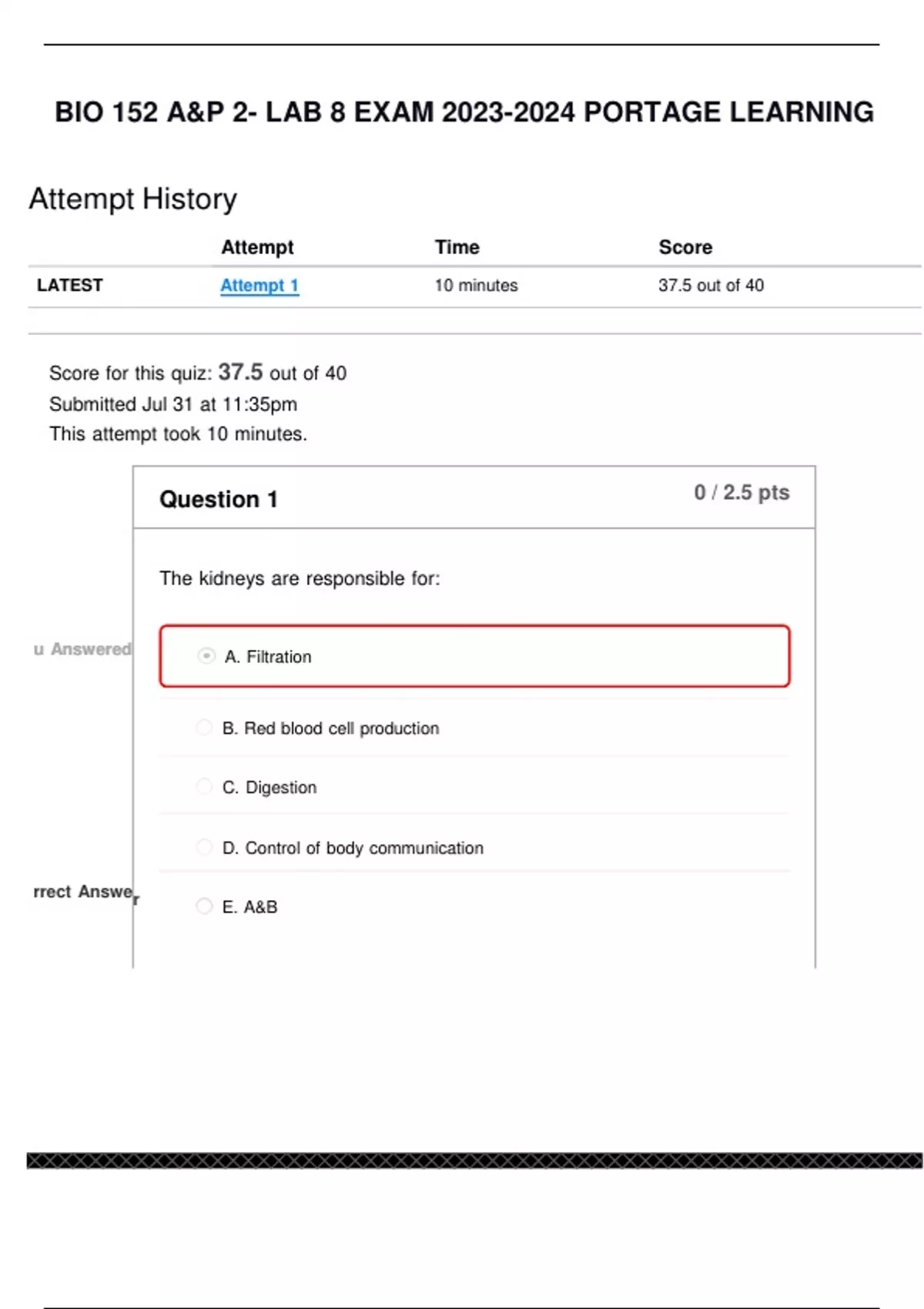 BIO 152 A&P 2- LAB 8 EXAM 2023-2024 PORTAGE LEARNING

Attempt History

| | Attempt | Time | Score |
|---|---|---|---|
| LATEST | Attempt 1 | 10 minutes | 37.5 out of 40 |

Score for this quiz: 37.5 out of 40
Submitted Jul 31 at 11:35pm
This attempt took 10 minutes.

Question 1

0 / 2.5 pts

The kidneys are responsible for:

u Answered

A. Filtration

B. Red blood cell production

C. Digestion

D. Control of body communication

rrect Answer

E. A&B